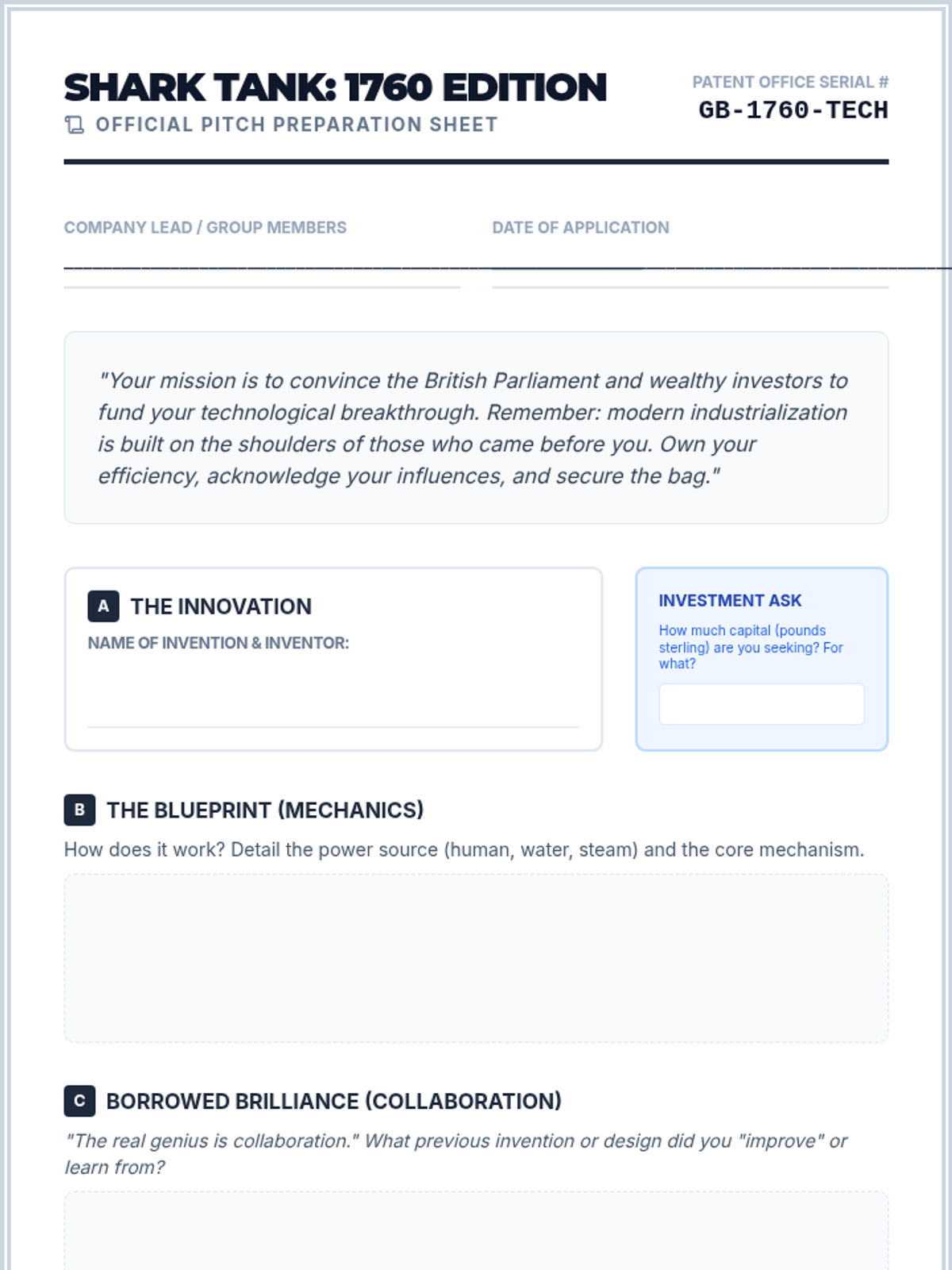 SHARK TANK: 1760 EDITION
OFFICIAL PITCH PREPARATION SHEET

PATENT OFFICE SERIAL #
GB-1760-TECH

COMPANY LEAD / GROUP MEMBERS

DATE OF APPLICATION

"Your mission is to convince the British Parliament and wealthy investors to fund your technological breakthrough. Remember: modern industrialization is built on the shoulders of those who came before you. Own your efficiency, acknowledge your influences, and secure the bag."

A THE INNOVATION
NAME OF INVENTION & INVENTOR:

INVESTMENT ASK
How much capital (pounds sterling) are you seeking? For what?

B THE BLUEPRINT (MECHANICS)
How does it work? Detail the power source (human, water, steam) and the core mechanism.

C BORROWED BRILLIANCE (COLLABORATION)
"The real genius is collaboration." What previous invention or design did you "improve" or learn from?